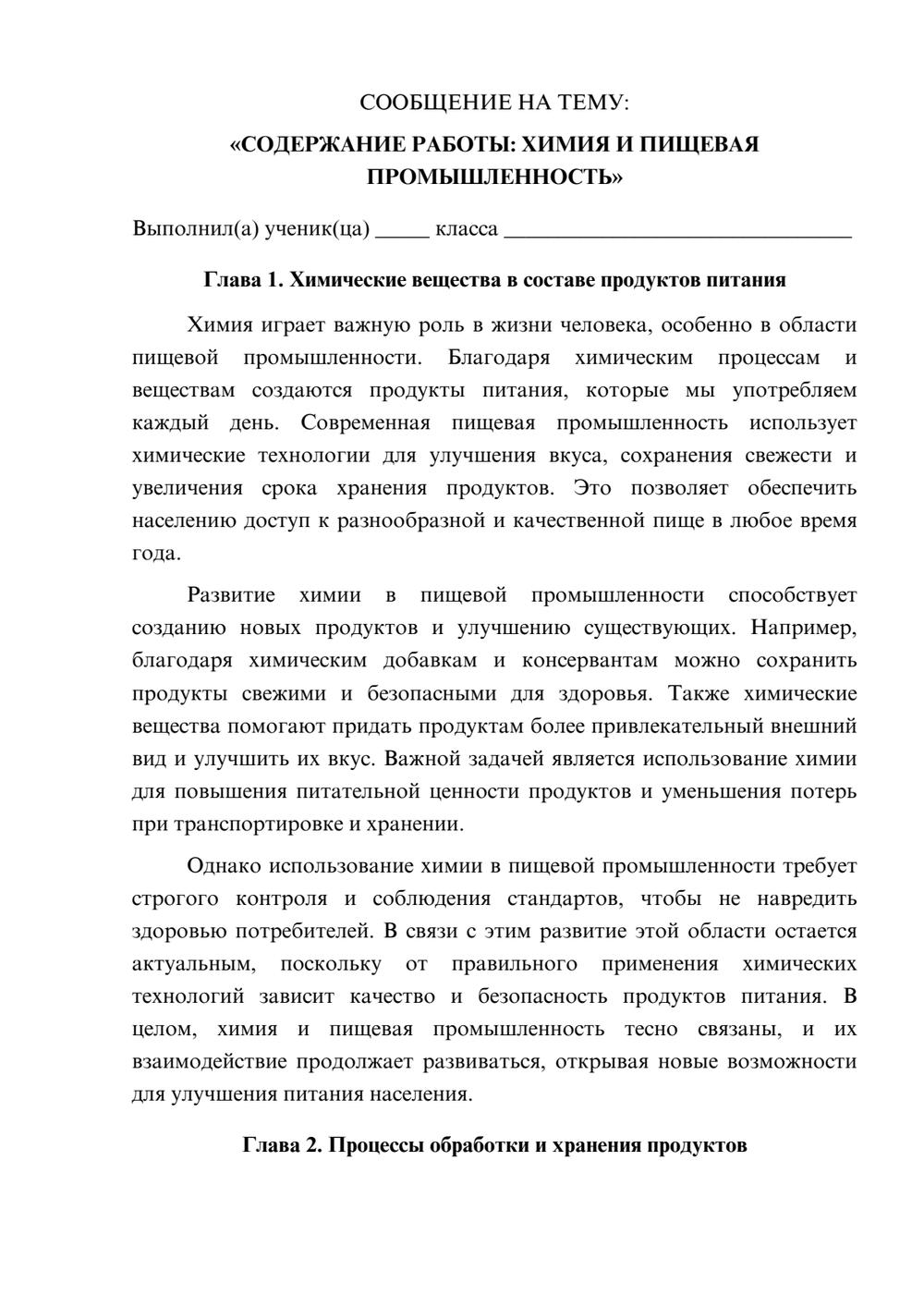 СООБЩЕНИЕ НА ТЕМУ:

«СОДЕРЖАНИЕ РАБОТЫ: ХИМИЯ И ПИЩЕВАЯ ПРОМЫШЛЕННОСТЬ»

Выполнил(а) ученик(ца) ____ класса ____

Глава 1. Химические вещества в составе продуктов питания

Химия играет важную роль в жизни человека, особенно в области пищевой промышленности. Благодаря химическим процессам и веществам создаются продукты питания, которые мы употребляем каждый день. Современная пищевая промышленность использует химические технологии для улучшения вкуса, сохранения свежести и увеличения срока хранения продуктов. Это позволяет обеспечить населению доступ к разнообразной и качественной пище в любое время года.

Развитие химии в пищевой промышленности способствует созданию новых продуктов и улучшению существующих. Например, благодаря химическим добавкам и консервантам можно сохранить продукты свежими и безопасными для здоровья. Также химические вещества помогают придать продуктам более привлекательный внешний вид и улучшить их вкус. Важной задачей является использование химии для повышения питательной ценности продуктов и уменьшения потерь при транспортировке и хранении.

Однако использование химии в пищевой промышленности требует строгого контроля и соблюдения стандартов, чтобы не навредить здоровью потребителей. В связи с этим развитие этой области остается актуальным, поскольку от правильного применения химических технологий зависит качество и безопасность продуктов питания. В целом, химия и пищевая промышленность тесно связаны, и их взаимодействие продолжает развиваться, открывая новые возможности для улучшения питания населения.

Глава 2. Процессы обработки и хранения продуктов